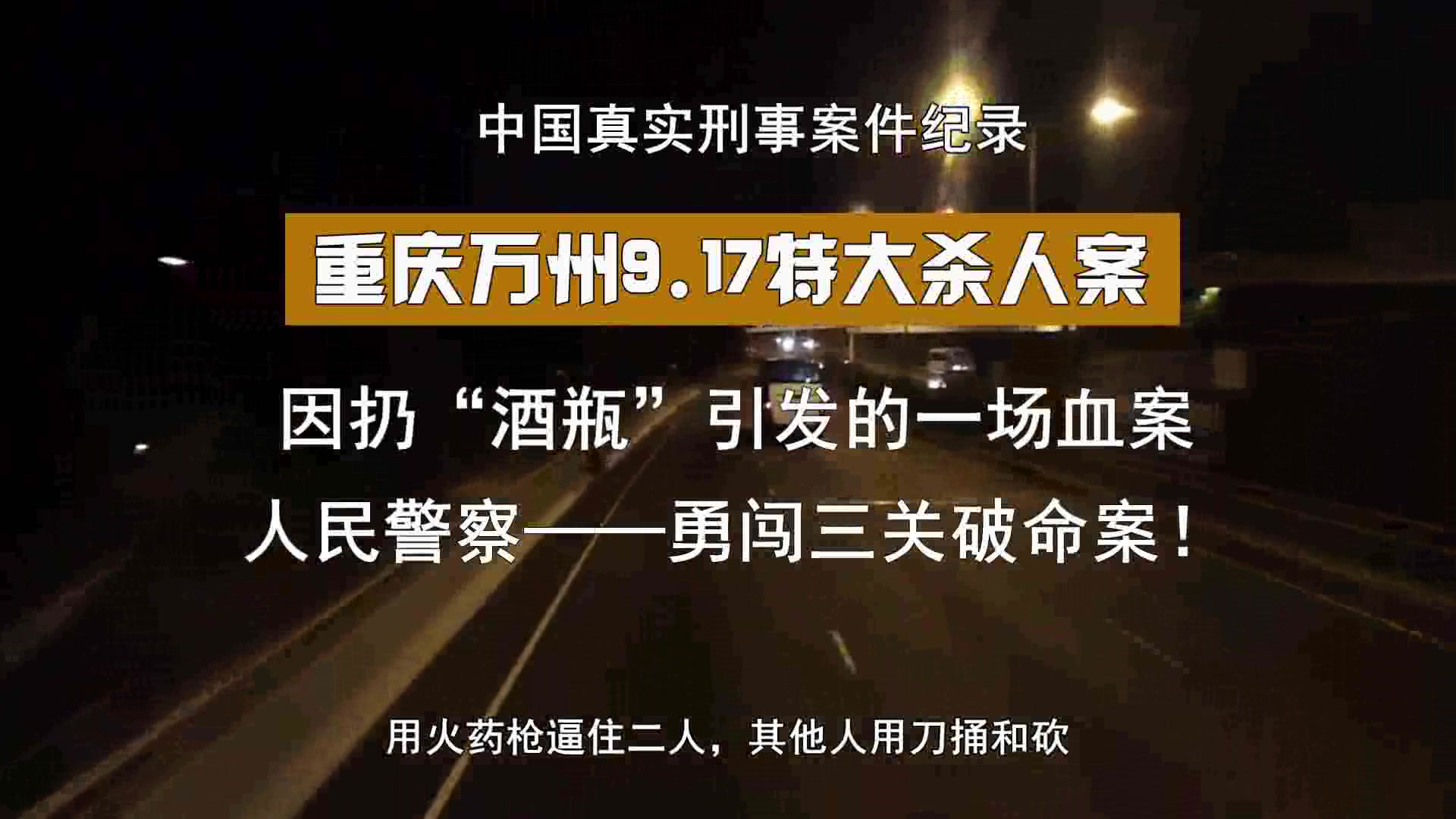 中国真实刑事案件纪录

重庆万州9.17特大杀人案

因扔“酒瓶”引发的一场血案

人民警察——勇闯三关破命案！

用火药枪逼住二人，其他人用刀捅和砍